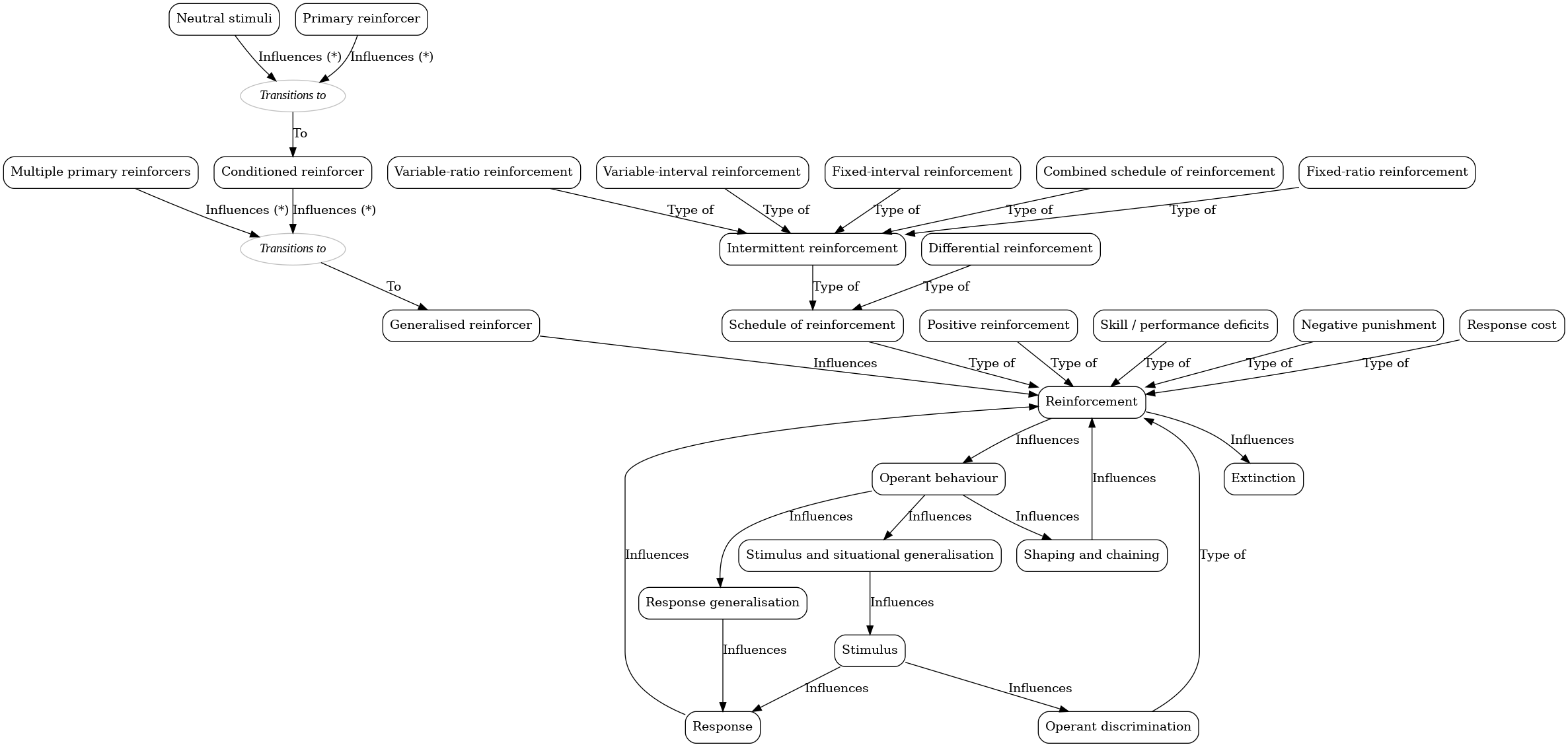 Neutral stimuli
Primary reinforcer
Influences (*)
Influences (*)
Transitions to
To
Multiple primary reinforcers
Conditioned reinforcer
Variable-ratio reinforcement
Variable-interval reinforcement
Fixed-interval reinforcement
Combined schedule of reinforcement
Fixed-ratio reinforcement
Influences (*)
Influences (*)
Type of
Type of
Type of
Type of
Type of
Transitions to
Intermittent reinforcement
Differential reinforcement
To
Type of
Type of
Generalised reinforcer
Schedule of reinforcement
Positive reinforcement
Skill / performance deficits
Negative punishment
Response cost
Influences
Type of
Type of
Type of
Type of
Type of
Reinforcement
Influences
Influences
Operant behaviour
Influences
Extinction
Influences
Influences
Influences
Influences
Stimulus and situational generalisation
Shaping and chaining
Type of
Response generalisation
Influences
Influences
Stimulus
Influences
Influences
Response
Operant discrimination